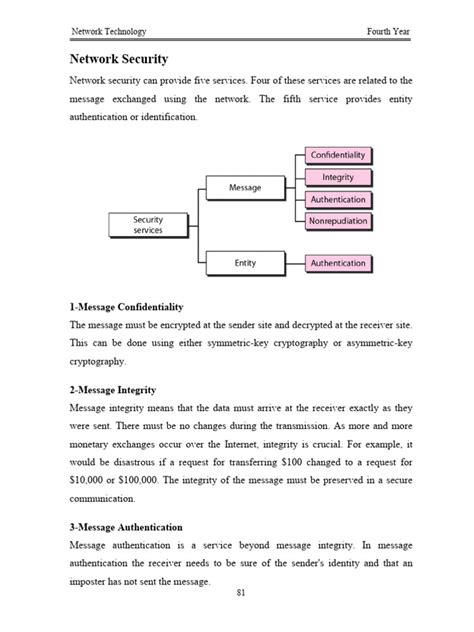 Network Technology

Fourth Year

Network Security

Network security can provide five services. Four of these services are related to the message exchanged using the network. The fifth service provides entity authentication or identification.

Security services

Message

Entity

Confidentiality

Integrity

Authentication

Nonrepudiation

Authentication

1-Message Confidentiality

The message must be encrypted at the sender site and decrypted at the receiver site. This can be done using either symmetric-key cryptography or asymmetric-key cryptography.

2-Message Integrity

Message integrity means that the data must arrive at the receiver exactly as they were sent. There must be no changes during the transmission. As more and more monetary exchanges occur over the Internet, integrity is crucial. For example, it would be disastrous if a request for transferring \$100 changed to a request for \$10,000 or \$100,000. The integrity of the message must be preserved in a secure communication.

3-Message Authentication

Message authentication is a service beyond message integrity. In message authentication the receiver needs to be sure of the sender's identity and that an imposter has not sent the message.

81